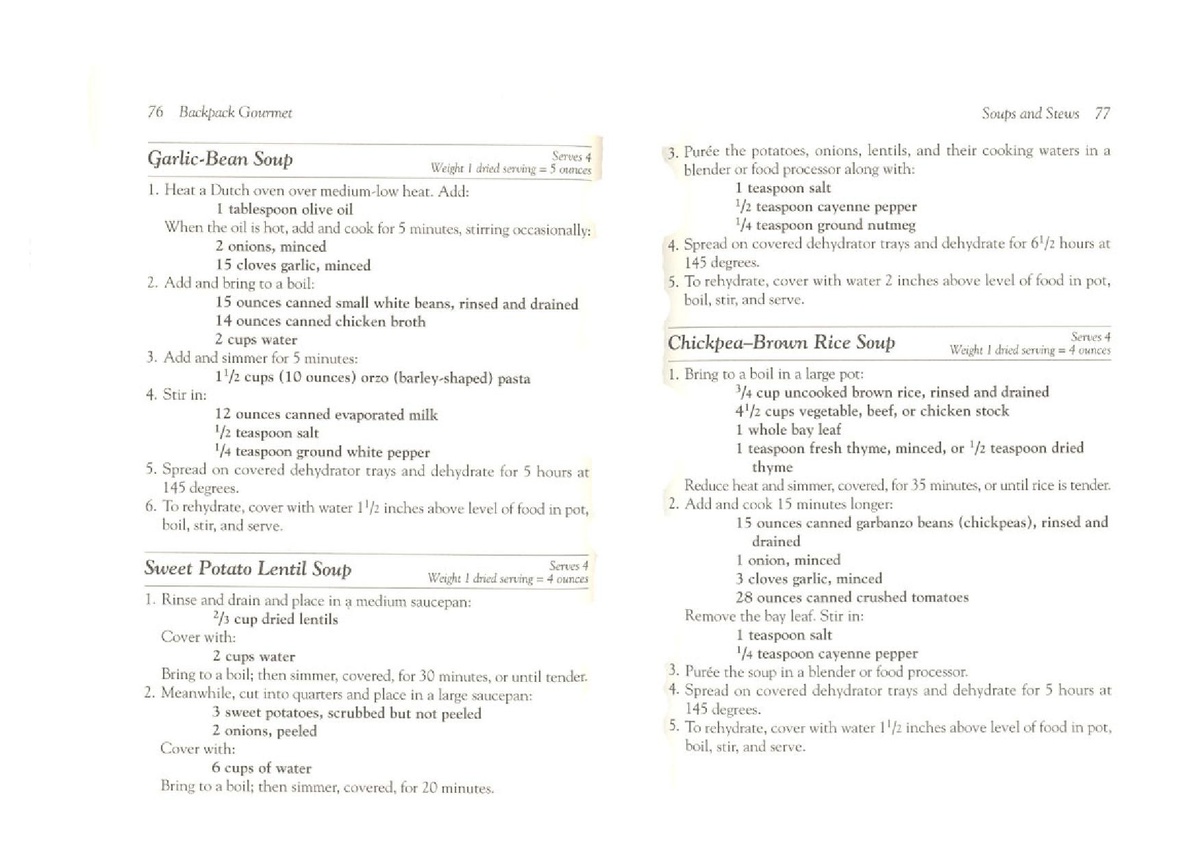 76 Backpack Gourmet

Garlic-Bean Soup

Serves 4
Weight 1 dried serving = 5 ounces

1. Heat a Dutch oven over medium-low heat. Add:
1 tablespoon olive oil
When the oil is hot, add and cook for 5 minutes, stirring occasionally:
2 onions, minced
15 cloves garlic, minced
2. Add and bring to a boil:
15 ounces canned small white beans, rinsed and drained
14 ounces canned chicken broth
2 cups water
3. Add and simmer for 5 minutes:
$1\frac{1}{2}$ cups (10 ounces) orzo (barley-shaped) pasta
4. Stir in:
12 ounces canned evaporated milk
$\frac{1}{2}$ teaspoon salt
$\frac{1}{4}$ teaspoon ground white pepper
5. Spread on covered dehydrator trays and dehydrate for 5 hours at 145 degrees.
6. To rehydrate, cover with water $1\frac{1}{2}$ inches above level of food in pot, boil, stir, and serve.

Sweet Potato Lentil Soup

Serves 4
Weight 1 dried serving = 4 ounces

1. Rinse and drain and place in a medium saucepan:
$\frac{2}{3}$ cup dried lentils
Cover with:
2 cups water
Bring to a boil; then simmer, covered, for 30 minutes, or until tender.
2. Meanwhile, cut into quarters and place in a large saucepan:
3 sweet potatoes, scrubbed but not peeled
2 onions, peeled
Cover with:
6 cups of water
Bring to a boil; then simmer, covered, for 20 minutes.

Soups and Stews 77

3. Purée the potatoes, onions, lentils, and their cooking waters in a blender or food processor along with:
1 teaspoon salt
$\frac{1}{2}$ teaspoon cayenne pepper
$\frac{1}{4}$ teaspoon ground nutmeg
4. Spread on covered dehydrator trays and dehydrate for $6\frac{1}{2}$ hours at 145 degrees.
5. To rehydrate, cover with water 2 inches above level of food in pot, boil, stir, and serve.

Chickpea–Brown Rice Soup

Serves 4
Weight 1 dried serving = 4 ounces

1. Bring to a boil in a large pot:
$\frac{3}{4}$ cup uncooked brown rice, rinsed and drained
$4\frac{1}{2}$ cups vegetable, beef, or chicken stock
1 whole bay leaf
1 teaspoon fresh thyme, minced, or $\frac{1}{2}$ teaspoon dried thyme
Reduce heat and simmer, covered, for 35 minutes, or until rice is tender.
2. Add and cook 15 minutes longer:
15 ounces canned garbanzo beans (chickpeas), rinsed and drained
1 onion, minced
3 cloves garlic, minced
28 ounces canned crushed tomatoes
Remove the bay leaf. Stir in:
1 teaspoon salt
$\frac{1}{4}$ teaspoon cayenne pepper
3. Purée the soup in a blender or food processor.
4. Spread on covered dehydrator trays and dehydrate for 5 hours at 145 degrees.
5. To rehydrate, cover with water $1\frac{1}{2}$ inches above level of food in pot, boil, stir, and serve.